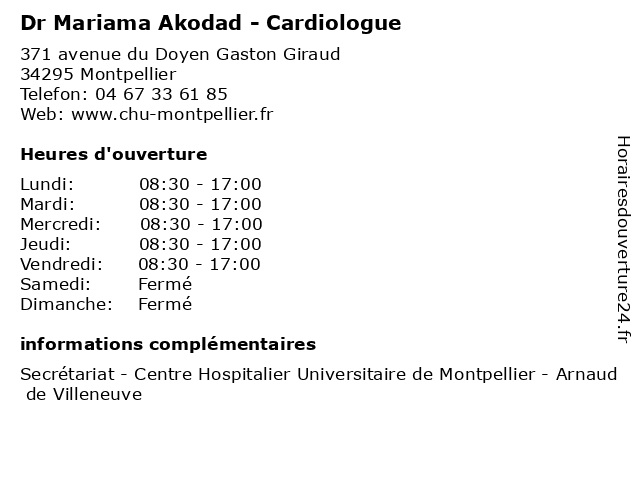 Dr Mariama Akodad - Cardiologue

371 avenue du Doyen Gaston Giraud
34295 Montpellier
Telefon: 04 67 33 61 85
Web: www.chu-montpellier.fr

Heures d'ouverture

| | |
|---|---|
| Lundi: | 08:30 - 17:00 |
| Mardi: | 08:30 - 17:00 |
| Mercredi: | 08:30 - 17:00 |
| Jeudi: | 08:30 - 17:00 |
| Vendredi: | 08:30 - 17:00 |
| Samedi: | Fermé |
| Dimanche: | Fermé |

informations complémentaires

Secrétariat - Centre Hospitalier Universitaire de Montpellier - Arnaud de Villeneuve

Horairesdouverture24.fr